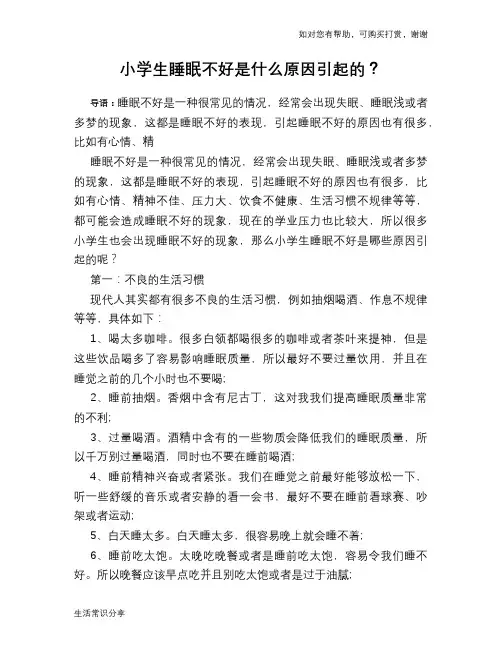 如对您有帮助，可购买打赏，谢谢

小学生睡眠不好是什么原因引起的？

导语：睡眠不好是一种很常见的情况，经常会出现失眠、睡眠浅或者多梦的现象，这都是睡眠不好的表现，引起睡眠不好的原因也有很多，比如有心情、精

睡眠不好是一种很常见的情况，经常会出现失眠、睡眠浅或者多梦的现象，这都是睡眠不好的表现，引起睡眠不好的原因也有很多，比如有心情、精神不佳、压力大、饮食不健康、生活习惯不规律等等，都可能会造成睡眠不好的现象，现在的学业压力也比较大，所以很多小学生也会出现睡眠不好的现象，那么小学生睡眠不好是哪些原因引起的呢？

第一：不良的生活习惯

现代人其实都有很多不良的生活习惯，例如抽烟喝酒、作息不规律等等，具体如下：

1、喝太多咖啡。很多白领都喝很多的咖啡或者茶叶来提神，但是这些饮品喝多了容易影响睡眠质量，所以最好不要过量饮用，并且在睡觉之前的几个小时也不要喝;

2、睡前抽烟。香烟中含有尼古丁，这对我我们提高睡眠质量非常的不利;

3、过量喝酒。酒精中含有的一些物质会降低我们的睡眠质量，所以千万别过量喝酒，同时也不要在睡前喝酒;

4、睡前精神兴奋或者紧张。我们在睡觉之前最好能够放松一下，听一些舒缓的音乐或者安静的看一会书，最好不要在睡前看球赛、吵架或者运动;

5、白天睡太多。白天睡太多，很容易晚上就会睡不着;

6、睡前吃太饱。太晚吃晚餐或者是睡前吃太饱，容易令我们睡不好。所以晚餐应该早点吃并且别吃太饱或者是过于油腻;

生活常识分享